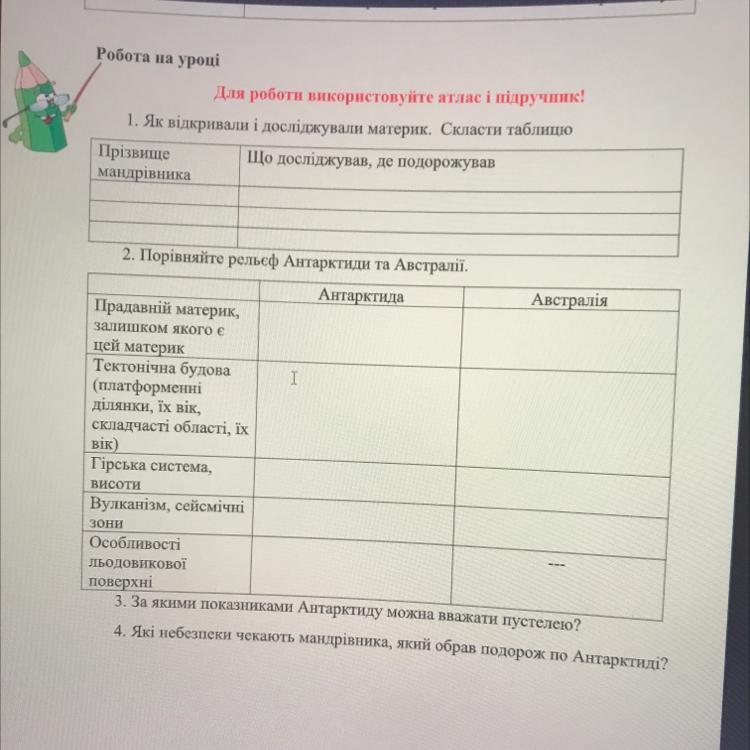 Робота на уроці

Для роботи використовуйте атлас і підручник!

1. Як відкривали і досліджували материк. Скласти таблицю

| Прізвище мандрівника | Що досліджував, де подорожував |
|---|---|
| | |
| | |
| | |

2. Порівняйте рельєф Антарктиди та Австралії.

| | Антарктида | Австралія |
|---|---|---|
| Прадавній материк, залишком якого є цей материк | | |
| Тектонічна будова (платформенні ділянки, їх вік, складчасті області, їх вік) | | |
| Гірська система, висоти | | |
| Вулканізм, сейсмічні зони | | |
| Особливості льодовикової поверхні | | --- |

3. За якими показниками Антарктиду можна вважати пустелею?

4. Які небезпеки чекають мандрівника, який обрав подорож по Антарктиді?